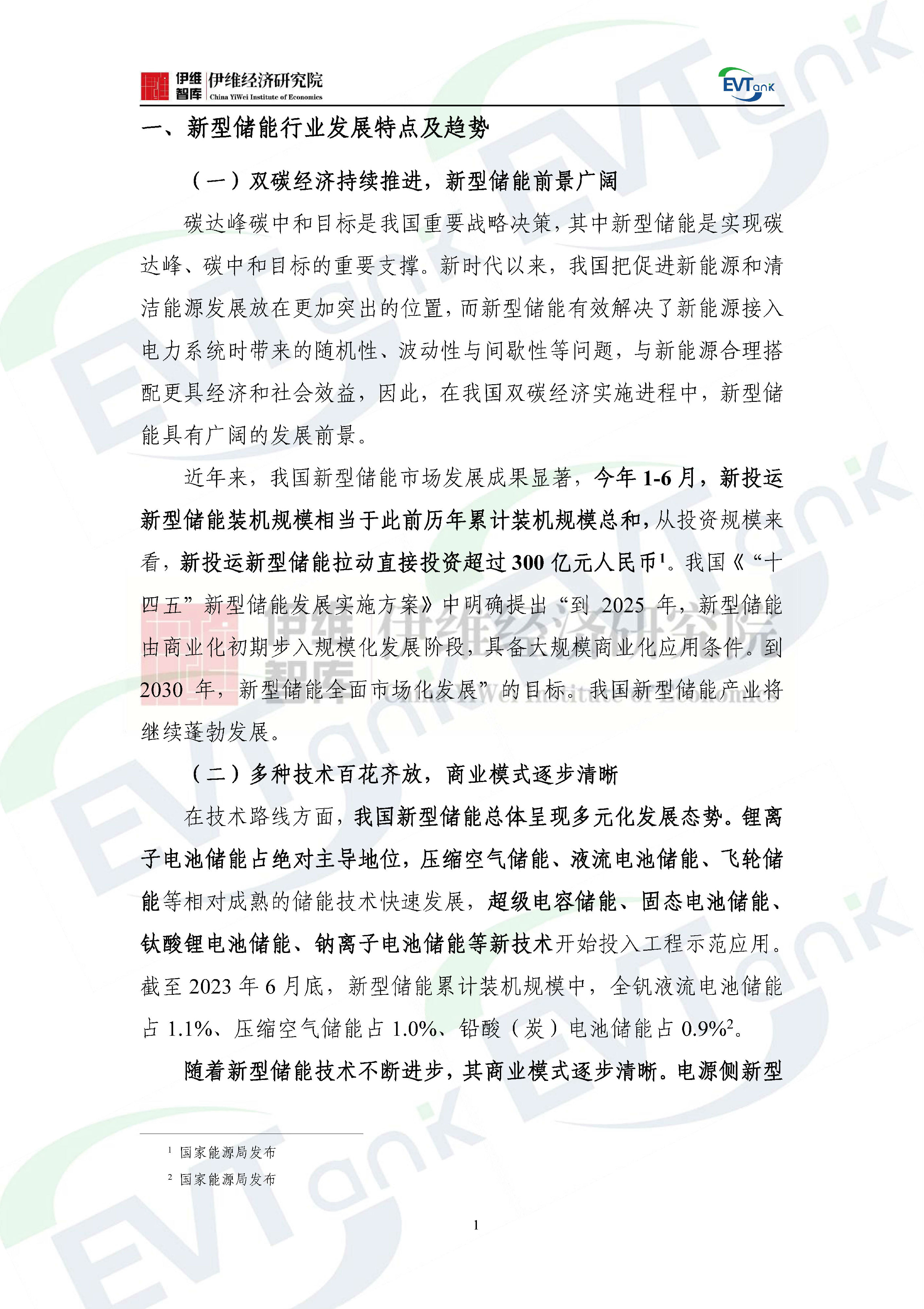 伊维智库 伊维经济研究院 China YiWei Institute of Economics

EVTank

一、新型储能行业发展特点及趋势

（一）双碳经济持续推进，新型储能前景广阔

碳达峰碳中和目标是我国重要战略决策，其中新型储能是实现碳达峰、碳中和目标的重要支撑。新时代以来，我国把促进新能源和清洁能源发展放在更加突出的位置，而新型储能有效解决了新能源接入电力系统时带来的随机性、波动性与间歇性等问题，与新能源合理搭配更具经济和社会效益，因此，在我国双碳经济实施进程中，新型储能具有广阔的发展前景。

近年来，我国新型储能市场发展成果显著，今年 1-6 月，新投运新型储能装机规模相当于此前历年累计装机规模总和，从投资规模来看，新投运新型储能拉动直接投资超过 300 亿元人民币$^1$。我国《“十四五”新型储能发展实施方案》中明确提出“到 2025 年，新型储能由商业化初期步入规模化发展阶段，具备大规模商业化应用条件。到 2030 年，新型储能全面市场化发展”的目标。我国新型储能产业将继续蓬勃发展。

（二）多种技术百花齐放，商业模式逐步清晰

在技术路线方面，我国新型储能总体呈现多元化发展态势。锂离子电池储能占绝对主导地位，压缩空气储能、液流电池储能、飞轮储能等相对成熟的储能技术快速发展，超级电容储能、固态电池储能、钛酸锂电池储能、钠离子电池储能等新技术开始投入工程示范应用。截至 2023 年 6 月底，新型储能累计装机规模中，全钒液流电池储能占 1.1%、压缩空气储能占 1.0%、铅酸（炭）电池储能占 0.9%$^2$。

随着新型储能技术不断进步，其商业模式逐步清晰。电源侧新型

$^1$ 国家能源局发布
$^2$ 国家能源局发布

1